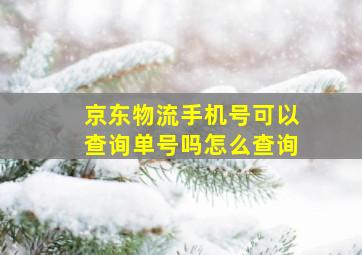 京东物流手机号可以查询单号吗怎么查询